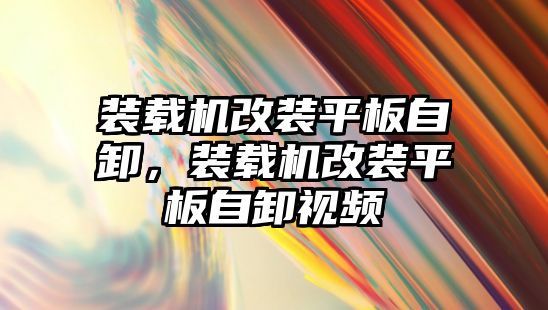 装载机改装平板自卸，装载机改装平板自卸视频